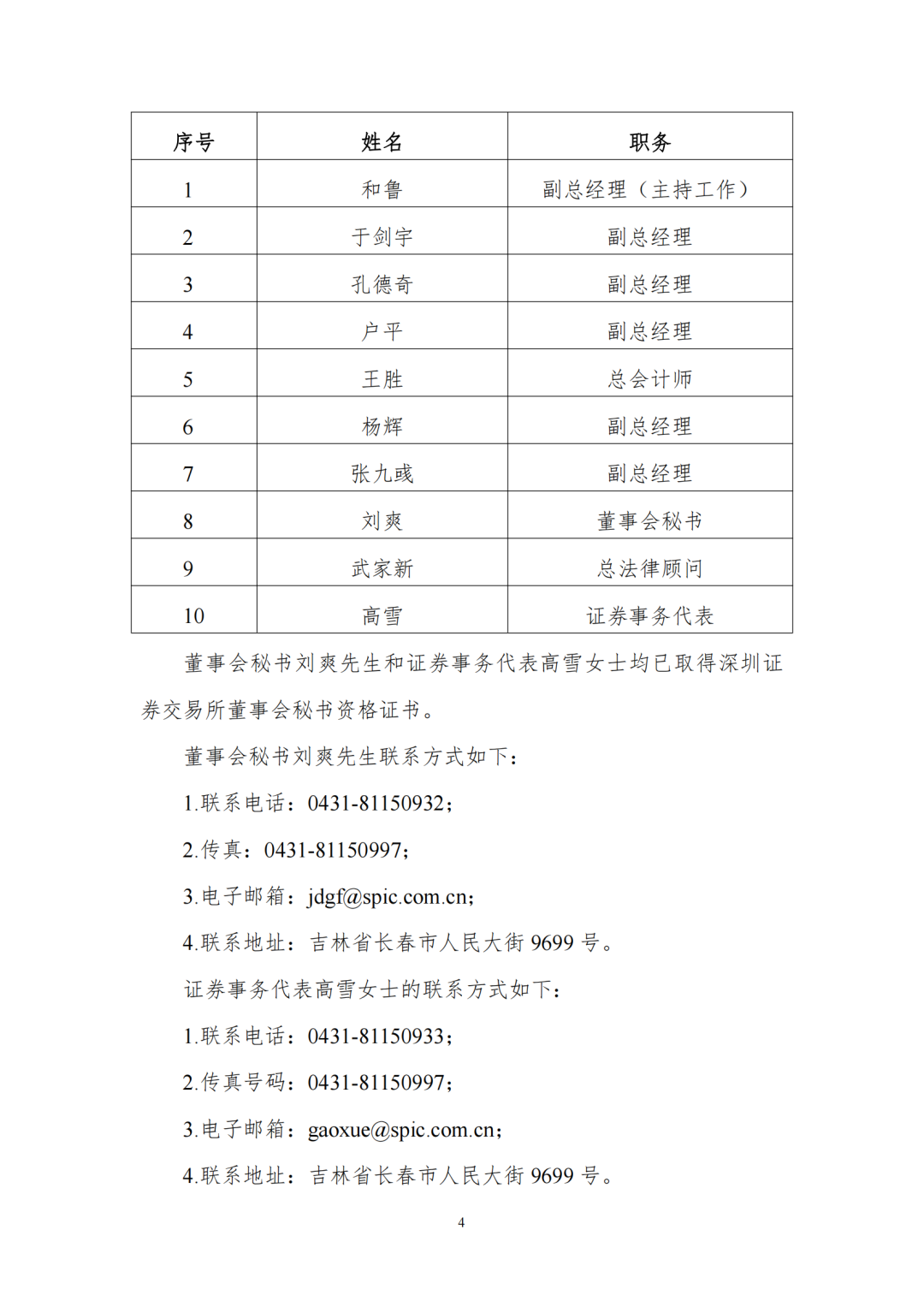 | 序号 | 姓名 | 职务 |
|---|---|---|
| 1 | 和鲁 | 副总经理（主持工作） |
| 2 | 于剑宇 | 副总经理 |
| 3 | 孔德奇 | 副总经理 |
| 4 | 户平 | 副总经理 |
| 5 | 王胜 | 总会计师 |
| 6 | 杨辉 | 副总经理 |
| 7 | 张九彧 | 副总经理 |
| 8 | 刘爽 | 董事会秘书 |
| 9 | 武家新 | 总法律顾问 |
| 10 | 高雪 | 证券事务代表 |

董事会秘书刘爽先生和证券事务代表高雪女士均已取得深圳证券交易所董事会秘书资格证书。

董事会秘书刘爽先生联系方式如下：

1.联系电话：0431-81150932；

2.传真：0431-81150997；

3.电子邮箱：jdgf@spic.com.cn；

4.联系地址：吉林省长春市人民大街 9699 号。

证券事务代表高雪女士的联系方式如下：

1.联系电话：0431-81150933；

2.传真号码：0431-81150997；

3.电子邮箱：gaoxue@spic.com.cn；

4.联系地址：吉林省长春市人民大街 9699 号。

4